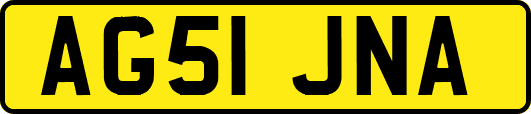 AG51 JNA